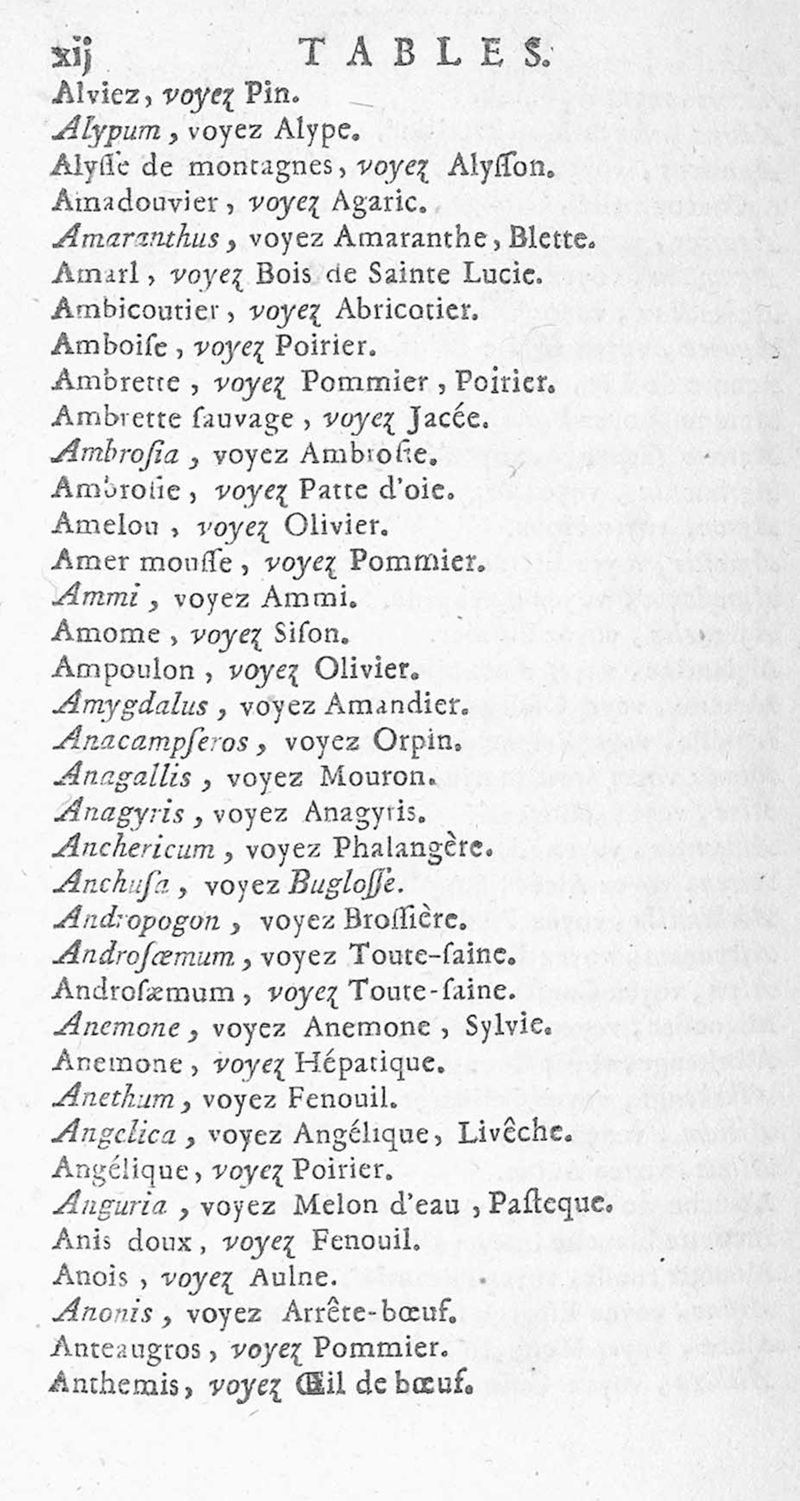 xij TABLES.

Alviez, voyez Pin.
Alypum, voyez Alype.
Alyſſe de montagnes, voyez Alyſſon.
Amadouvier, voyez Agaric.
Amaranthus, voyez Amaranthe, Blette.
Amarl, voyez Bois de Sainte Lucie.
Ambicoutier, voyez Abricotier.
Amboiſe, voyez Poirier.
Ambrette, voyez Pommier, Poirier.
Ambrette ſauvage, voyez Jacée.
Ambroſia, voyez Ambroſie.
Ambroſie, voyez Patte d'oie.
Amelou, voyez Olivier.
Amer mouſſe, voyez Pommier.
Ammi, voyez Ammi.
Amome, voyez Siſon.
Ampoulon, voyez Olivier.
Amygdalus, voyez Amandier.
Anacampſeros, voyez Orpin.
Anagallis, voyez Mouron.
Anagyris, voyez Anagyris.
Anchericum, voyez Phalangère.
Anchuſa, voyez Bugloſſe.
Andropogon, voyez Broſſière.
Androſæmum, voyez Toute-ſaine.
Androſæmum, voyez Toute-ſaine.
Anemone, voyez Anemone, Sylvie.
Anemone, voyez Hépatique.
Anethum, voyez Fenouil.
Angelica, voyez Angélique, Livêche.
Angélique, voyez Poirier.
Anguria, voyez Melon d'eau, Paſteque.
Anis doux, voyez Fenouil.
Anois, voyez Aulne.
Anonis, voyez Arrête-bœuf.
Anteaugros, voyez Pommier.
Anthemis, voyez Œil de bœuf.